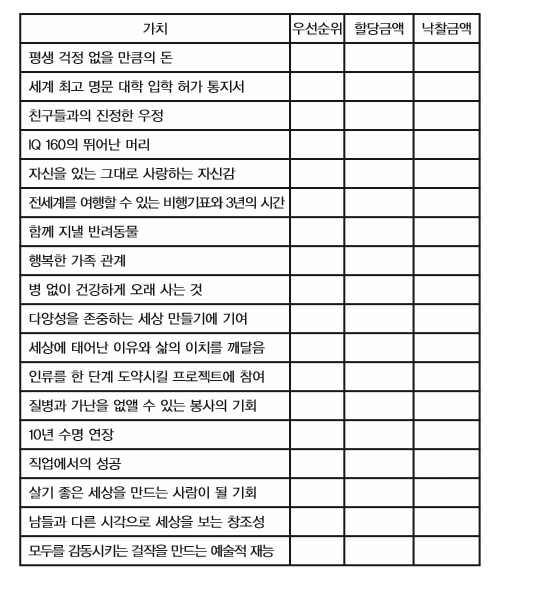 | 가치 | 우선순위 | 할당금액 | 낙찰금액 |
|---|---|---|---|
| 평생 걱정 없을 만큼의 돈 | | | |
| 세계 최고 명문 대학 입학 허가 통지서 | | | |
| 친구들과의 진정한 우정 | | | |
| IQ 160의 뛰어난 머리 | | | |
| 자신을 있는 그대로 사랑하는 자신감 | | | |
| 전세계를 여행할 수 있는 비행기표와 3년의 시간 | | | |
| 함께 지낼 반려동물 | | | |
| 행복한 가족 관계 | | | |
| 병 없이 건강하게 오래 사는 것 | | | |
| 다양성을 존중하는 세상 만들기에 기여 | | | |
| 세상에 태어난 이유와 삶의 이치를 깨달음 | | | |
| 인류를 한 단계 도약시킬 프로젝트에 참여 | | | |
| 질병과 가난을 없앨 수 있는 봉사의 기회 | | | |
| 10년 수명 연장 | | | |
| 직업에서의 성공 | | | |
| 살기 좋은 세상을 만드는 사람이 될 기회 | | | |
| 남들과 다른 시각으로 세상을 보는 창조성 | | | |
| 모두를 감동시키는 걸작을 만드는 예술적 재능 | | | |